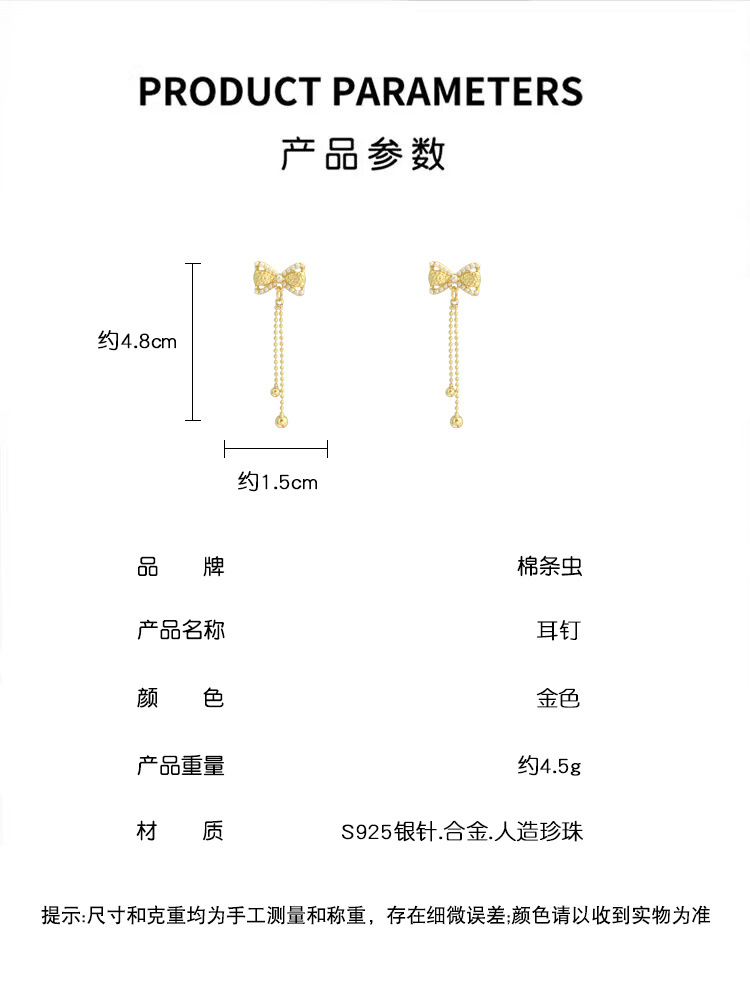 PRODUCT PARAMETERS

产品参数

约4.8cm

约1.5cm

| 品　牌 | 棉条虫 |
|---|---|
| 产品名称 | 耳钉 |
| 颜　色 | 金色 |
| 产品重量 | 约4.5g |
| 材　质 | S925银针.合金.人造珍珠 |

提示:尺寸和克重均为手工测量和称重，存在细微误差;颜色请以收到实物为准